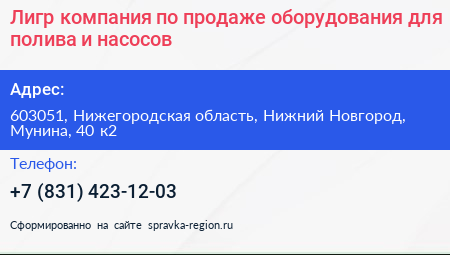 Лигр компания по продаже оборудования для полива и насосов

Адрес:

603051, Нижегородская область, Нижний Новгород, Мунина, 40 к2

Телефон:

+7 (831) 423-12-03

Сформированно на сайте spravka-region.ru